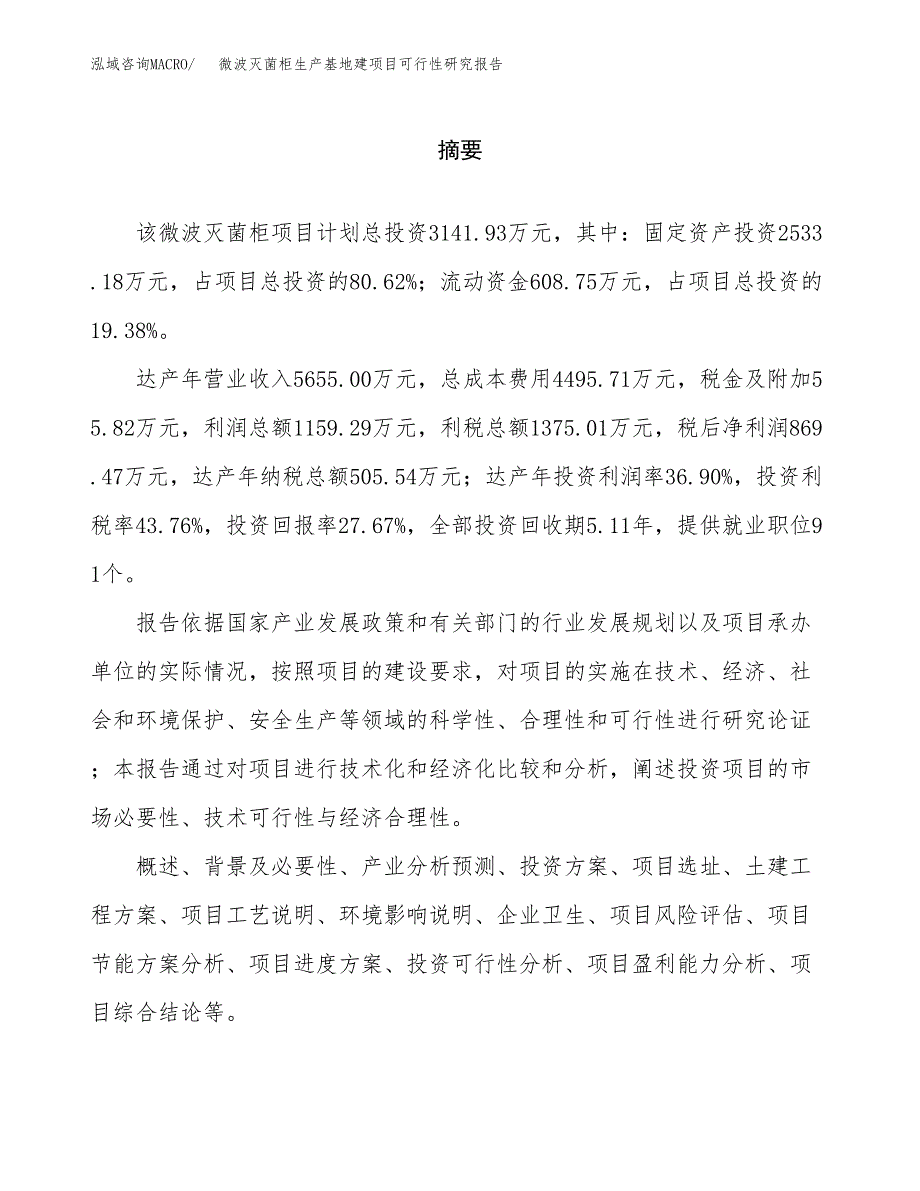 泓域咨询MACRO/ 微波灭菌柜生产基地建项目可行性研究报告

摘要

该微波灭菌柜项目计划总投资3141.93万元，其中：固定资产投资2533.18万元，占项目总投资的80.62%；流动资金608.75万元，占项目总投资的19.38%。

达产年营业收入5655.00万元，总成本费用4495.71万元，税金及附加55.82万元，利润总额1159.29万元，利税总额1375.01万元，税后净利润869.47万元，达产年纳税总额505.54万元；达产年投资利润率36.90%，投资利税率43.76%，投资回报率27.67%，全部投资回收期5.11年，提供就业职位91个。

报告依据国家产业发展政策和有关部门的行业发展规划以及项目承办单位的实际情况，按照项目的建设要求，对项目的实施在技术、经济、社会和环境保护、安全生产等领域的科学性、合理性和可行性进行研究论证；本报告通过对项目进行技术化和经济化比较和分析，阐述投资项目的市场必要性、技术可行性与经济合理性。

概述、背景及必要性、产业分析预测、投资方案、项目选址、土建工程方案、项目工艺说明、环境影响说明、企业卫生、项目风险评估、项目节能方案分析、项目进度方案、投资可行性分析、项目盈利能力分析、项目综合结论等。